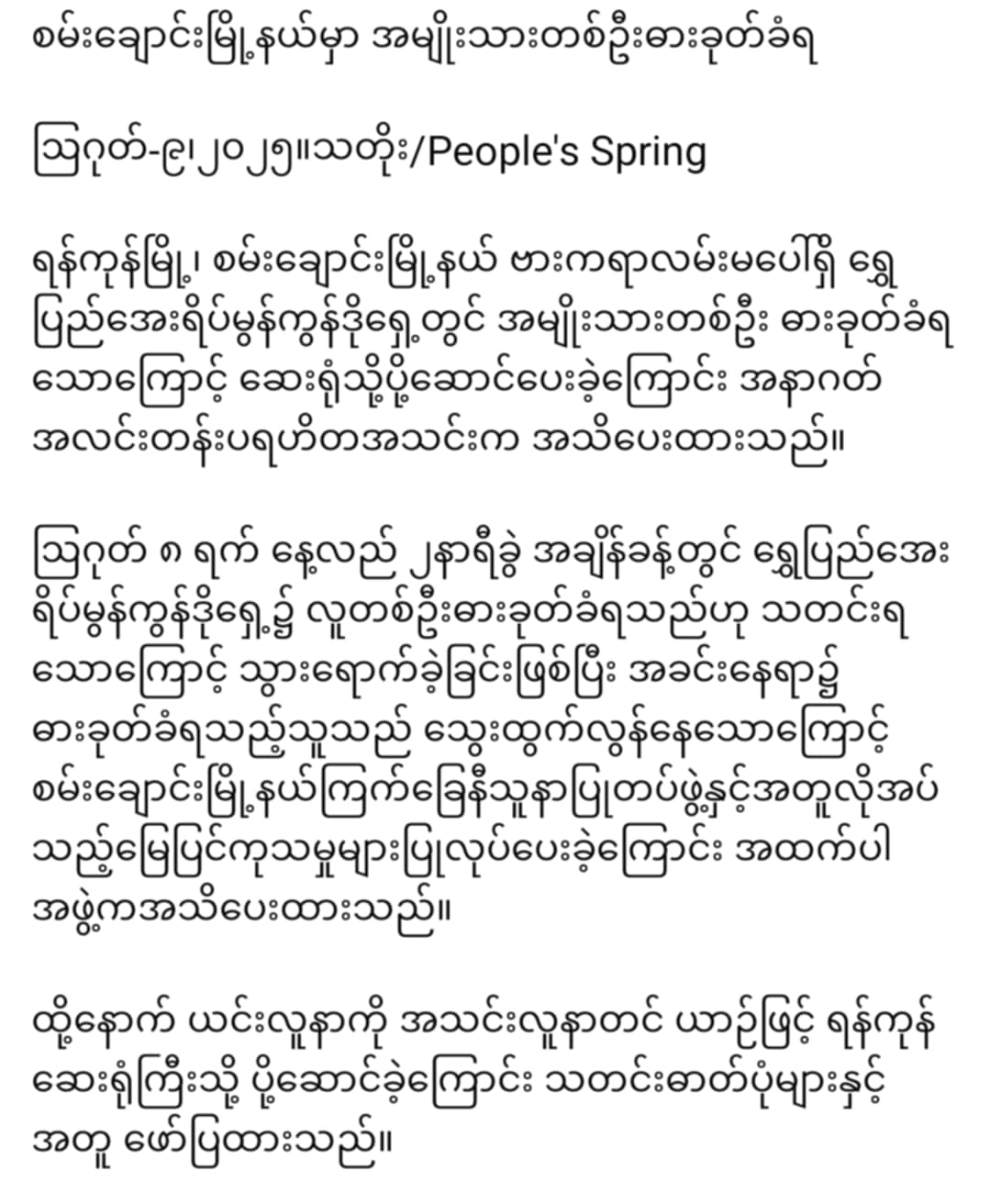 စမ်းချောင်းမြို့နယ်မှာ အမျိုးသားတစ်ဦးဓားခုတ်ခံရ

ဩဂုတ်-၉၊၂၀၂၅။သတိုး/People's Spring

ရန်ကုန်မြို့၊ စမ်းချောင်းမြို့နယ် ဗားကရာလမ်းမပေါ်ရှိ ရွှေပြည်အေးရိပ်မွန်ကွန်ဒိုရှေ့တွင် အမျိုးသားတစ်ဦး ဓားခုတ်ခံရသောကြောင့် ဆေးရုံသို့ပို့ဆောင်ပေးခဲ့ကြောင်း အနာဂတ်အလင်းတန်းပရဟိတအသင်းက အသိပေးထားသည်။

ဩဂုတ် ၈ ရက် နေ့လည် ၂နာရီခွဲ အချိန်ခန့်တွင် ရွှေပြည်အေးရိပ်မွန်ကွန်ဒိုရှေ့၌ လူတစ်ဦးဓားခုတ်ခံရသည်ဟု သတင်းရသောကြောင့် သွားရောက်ခဲ့ခြင်းဖြစ်ပြီး အခင်းနေရာ၌ ဓားခုတ်ခံရသည့်သူသည် သွေးထွက်လွန်နေသောကြောင့် စမ်းချောင်းမြို့နယ်ကြက်ခြေနီသူနာပြုတပ်ဖွဲ့နှင့်အတူလိုအပ်သည့်မြေပြင်ကုသမှုများပြုလုပ်ပေးခဲ့ကြောင်း အထက်ပါအဖွဲ့ကအသိပေးထားသည်။

ထို့နောက် ယင်းလူနာကို အသင်းလူနာတင် ယာဉ်ဖြင့် ရန်ကုန်ဆေးရုံကြီးသို့ ပို့ဆောင်ခဲ့ကြောင်း သတင်းဓာတ်ပုံများနှင့်အတူ ဖော်ပြထားသည်။